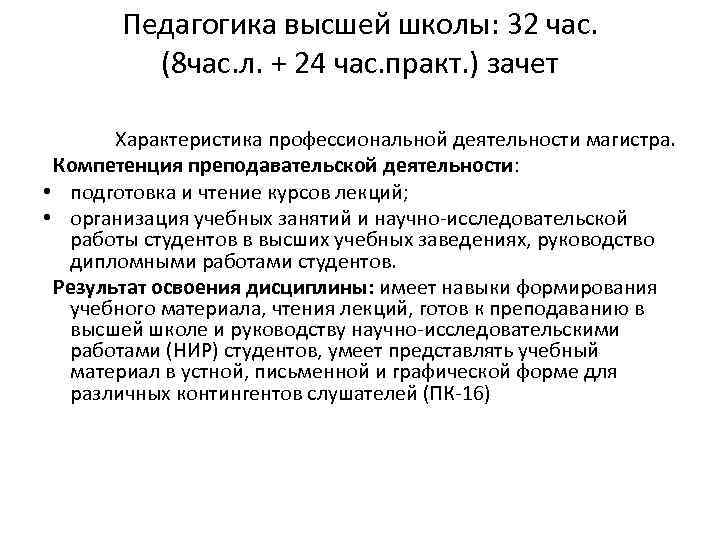 Педагогика высшей школы: 32 час. (8час.л. + 24 час.практ.) зачет

Характеристика профессиональной деятельности магистра.

Компетенция преподавательской деятельности:

• подготовка и чтение курсов лекций;
• организация учебных занятий и научно-исследовательской работы студентов в высших учебных заведениях, руководство дипломными работами студентов.

Результат освоения дисциплины: имеет навыки формирования учебного материала, чтения лекций, готов к преподаванию в высшей школе и руководству научно-исследовательскими работами (НИР) студентов, умеет представлять учебный материал в устной, письменной и графической форме для различных контингентов слушателей (ПК-16)